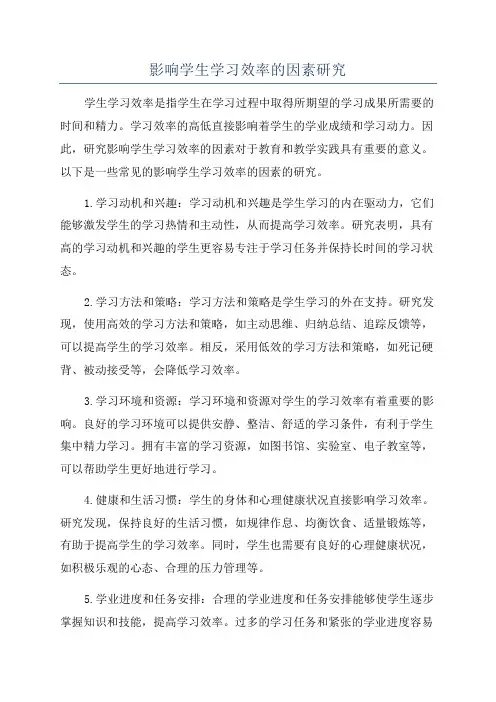 影响学生学习效率的因素研究

学生学习效率是指学生在学习过程中取得所期望的学习成果所需要的时间和精力。学习效率的高低直接影响着学生的学业成绩和学习动力。因此，研究影响学生学习效率的因素对于教育和教学实践具有重要的意义。以下是一些常见的影响学生学习效率的因素的研究。

1.学习动机和兴趣：学习动机和兴趣是学生学习的内在驱动力，它们能够激发学生的学习热情和主动性，从而提高学习效率。研究表明，具有高的学习动机和兴趣的学生更容易专注于学习任务并保持长时间的学习状态。

2.学习方法和策略：学习方法和策略是学生学习的外在支持。研究发现，使用高效的学习方法和策略，如主动思维、归纳总结、追踪反馈等，可以提高学生的学习效率。相反，采用低效的学习方法和策略，如死记硬背、被动接受等，会降低学习效率。

3.学习环境和资源：学习环境和资源对学生的学习效率有着重要的影响。良好的学习环境可以提供安静、整洁、舒适的学习条件，有利于学生集中精力学习。拥有丰富的学习资源，如图书馆、实验室、电子教室等，可以帮助学生更好地进行学习。

4.健康和生活习惯：学生的身体和心理健康状况直接影响学习效率。研究发现，保持良好的生活习惯，如规律作息、均衡饮食、适量锻炼等，有助于提高学生的学习效率。同时，学生也需要有良好的心理健康状况，如积极乐观的心态、合理的压力管理等。

5.学业进度和任务安排：合理的学业进度和任务安排能够使学生逐步掌握知识和技能，提高学习效率。过多的学习任务和紧张的学业进度容易